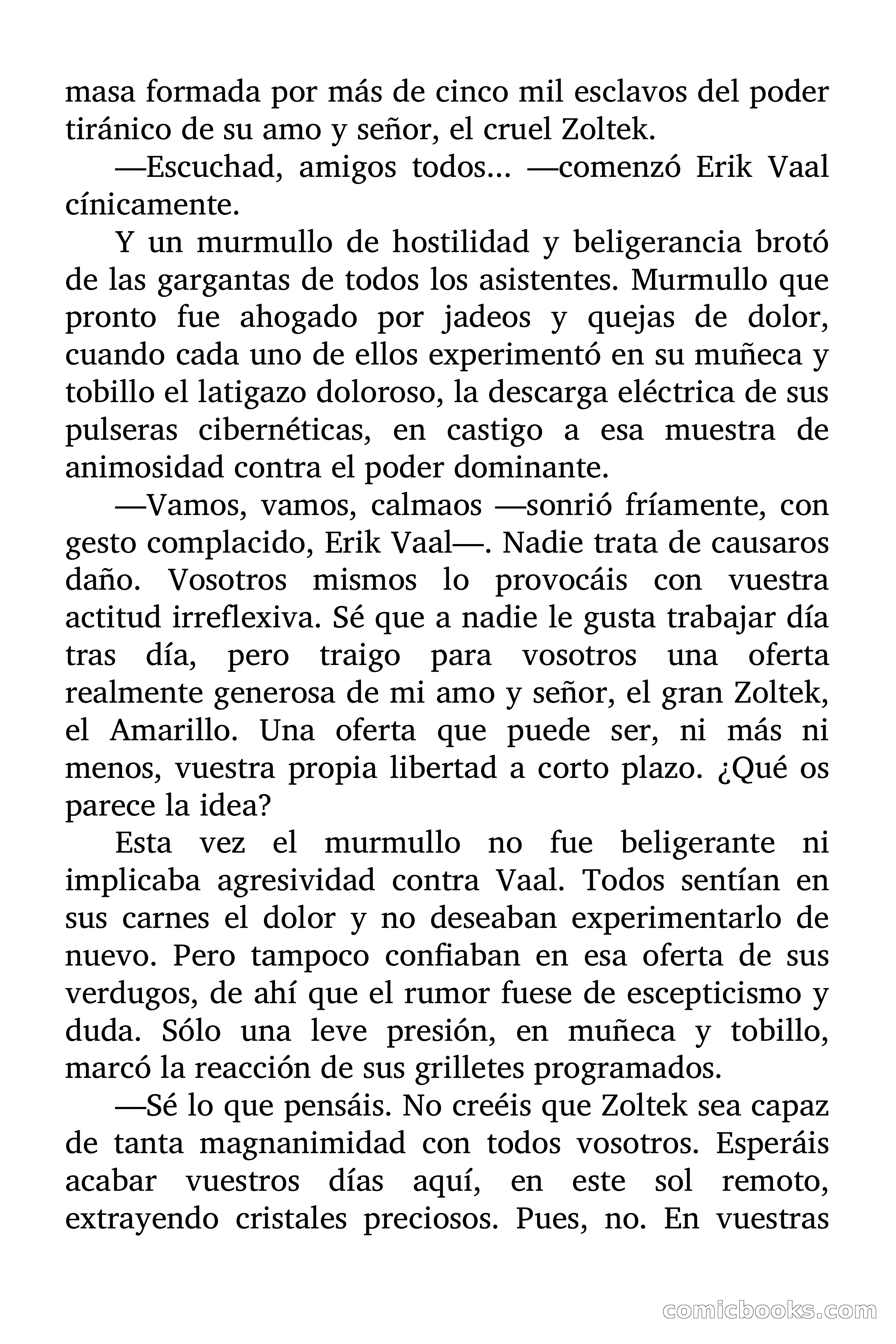 masa formada por más de cinco mil esclavos del poder tiránico de su amo y señor, el cruel Zoltek.

—Escuchad, amigos todos... —comenzó Erik Vaal cínicamente.

Y un murmullo de hostilidad y beligerancia brotó de las gargantas de todos los asistentes. Murmullo que pronto fue ahogado por jadeos y quejas de dolor, cuando cada uno de ellos experimentó en su muñeca y tobillo el latigazo doloroso, la descarga eléctrica de sus pulseras cibernéticas, en castigo a esa muestra de animosidad contra el poder dominante.

—Vamos, vamos, calmaos —sonrió fríamente, con gesto complacido, Erik Vaal—. Nadie trata de causaros daño. Vosotros mismos lo provocáis con vuestra actitud irreflexiva. Sé que a nadie le gusta trabajar día tras día, pero traigo para vosotros una oferta realmente generosa de mi amo y señor, el gran Zoltek, el Amarillo. Una oferta que puede ser, ni más ni menos, vuestra propia libertad a corto plazo. ¿Qué os parece la idea?

Esta vez el murmullo no fue beligerante ni implicaba agresividad contra Vaal. Todos sentían en sus carnes el dolor y no deseaban experimentarlo de nuevo. Pero tampoco confiaban en esa oferta de sus verdugos, de ahí que el rumor fuese de escepticismo y duda. Sólo una leve presión, en muñeca y tobillo, marcó la reacción de sus grilletes programados.

—Sé lo que pensáis. No creéis que Zoltek sea capaz de tanta magnanimidad con todos vosotros. Esperáis acabar vuestros días aquí, en este sol remoto, extrayendo cristales preciosos. Pues, no. En vuestras

comicbooks.com